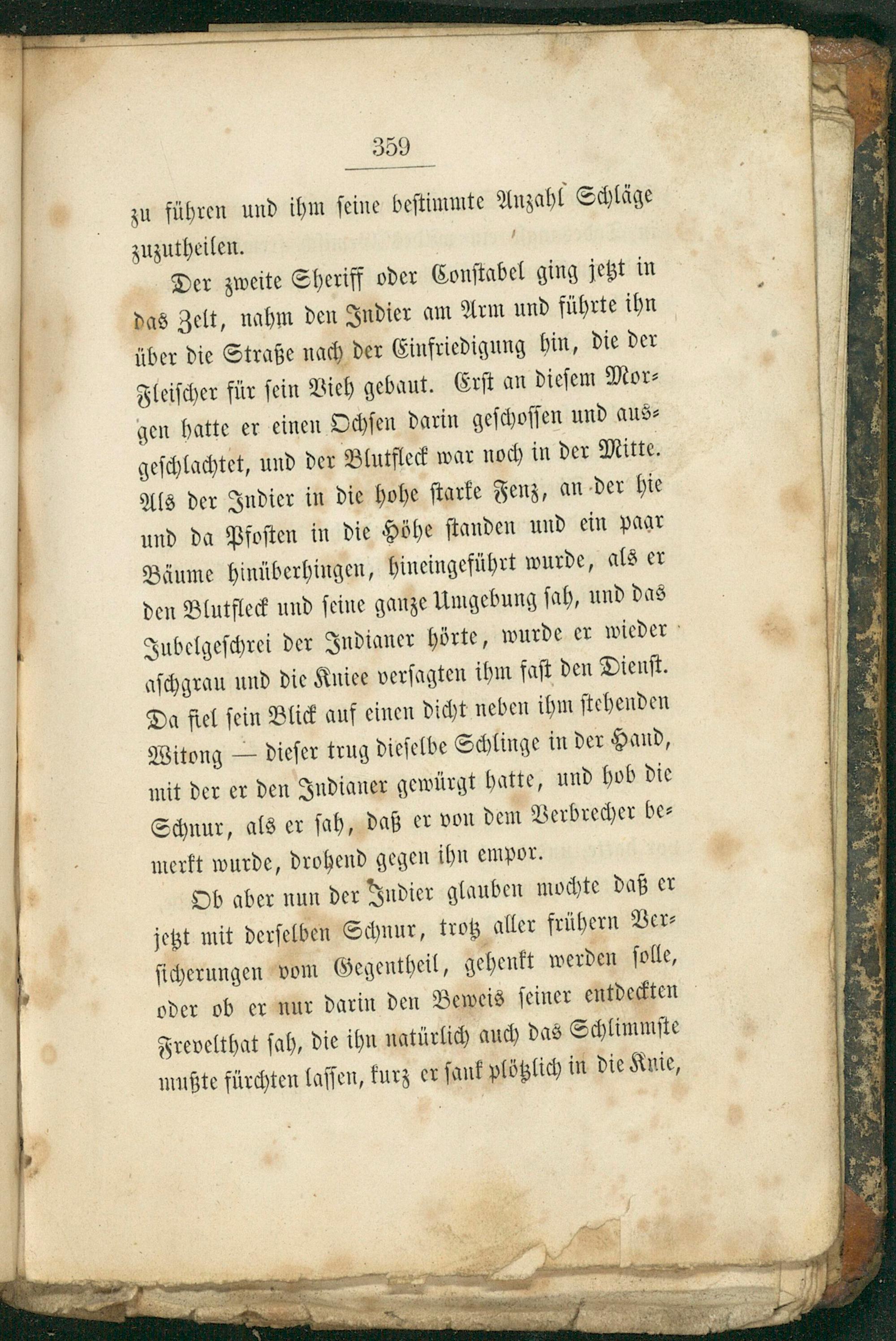 359

zu führen und ihm seine bestimmte Anzahl Schläge zuzutheilen.

Der zweite Sheriff oder Constabel ging jetzt in das Zelt, nahm den Indier am Arm und führte ihn über die Straße nach der Einfriedigung hin, die der Fleischer für sein Vieh gebaut. Erst an diesem Morgen hatte er einen Ochsen darin geschossen und ausgeschlachtet, und der Blutfleck war noch in der Mitte. Als der Indier in die hohe starke Fenz, an der hie und da Pfosten in die Höhe standen und ein paar Bäume hinüberhingen, hineingeführt wurde, als er den Blutfleck und seine ganze Umgebung sah, und das Jubelgeschrei der Indianer hörte, wurde er wieder aschgrau und die Kniee versagten ihm fast den Dienst. Da fiel sein Blick auf einen dicht neben ihm stehenden Witong — dieser trug dieselbe Schlinge in der Hand, mit der er den Indianer gewürgt hatte, und hob die Schnur, als er sah, daß er von dem Verbrecher bemerkt wurde, drohend gegen ihn empor.

Ob aber nun der Indier glauben mochte daß er jetzt mit derselben Schnur, trotz aller frühern Versicherungen vom Gegentheil, gehenkt werden solle, oder ob er nur darin den Beweis seiner entdeckten Frevelthat sah, die ihn natürlich auch das Schlimmste mußte fürchten lassen, kurz er sank plötzlich in die Knie,